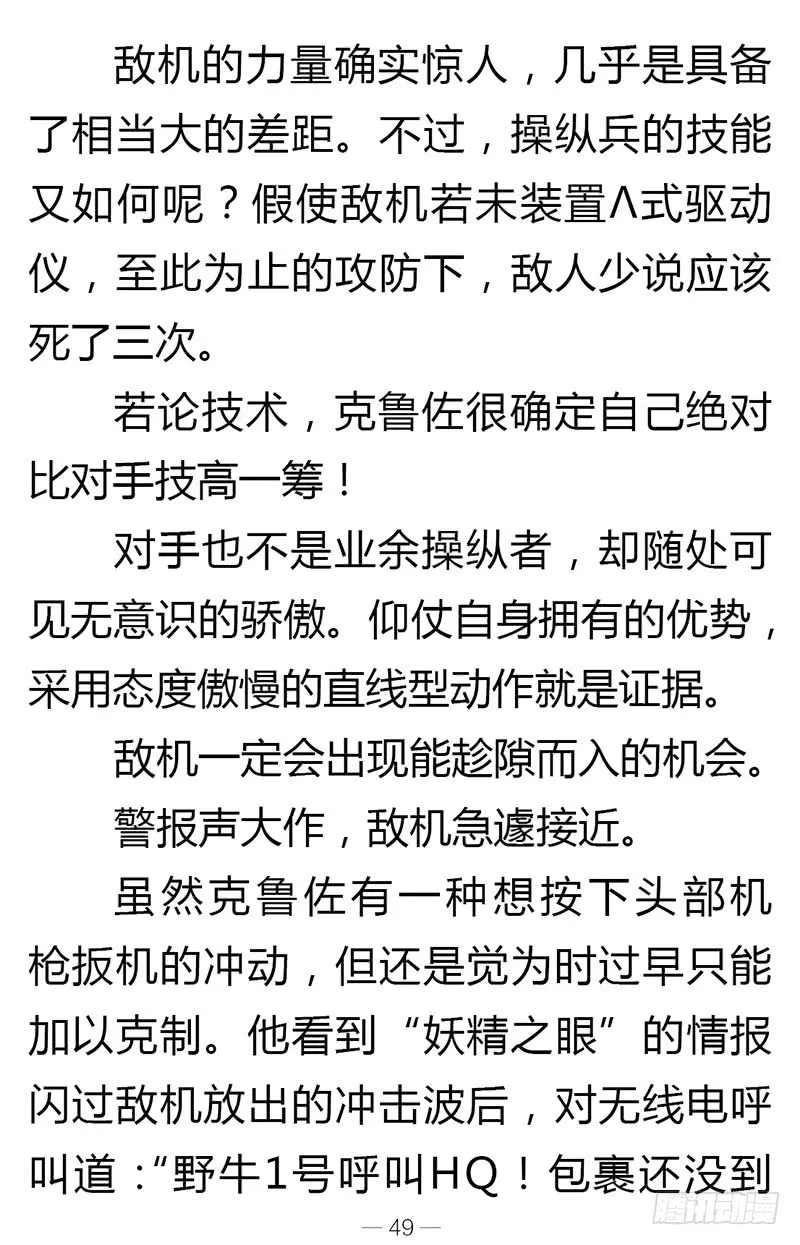 敌机的力量确实惊人，几乎是具备了相当大的差距。不过，操纵兵的技能又如何呢？假使敌机若未装置Λ式驱动仪，至此为止的攻防下，敌人少说应该死了三次。

若论技术，克鲁佐很确定自己绝对比对手技高一筹！

对手也不是业余操纵者，却随处可见无意识的骄傲。仰仗自身拥有的优势，采用态度傲慢的直线型动作就是证据。

敌机一定会出现能趁隙而入的机会。

警报声大作，敌机急遽接近。

虽然克鲁佐有一种想按下头部机枪扳机的冲动，但还是觉为时过早只能加以克制。他看到“妖精之眼”的情报闪过敌机放出的冲击波后，对无线电呼叫道：“野牛1号呼叫HQ！包裹还没到

— 49 —

腾讯动漫